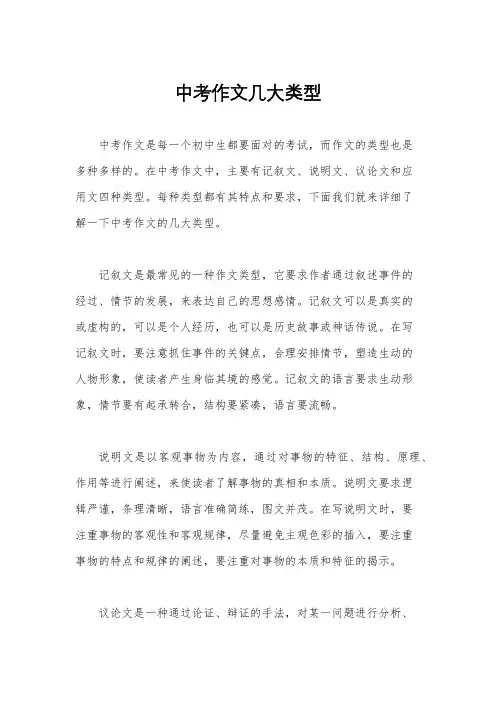 中考作文几大类型

中考作文是每一个初中生都要面对的考试，而作文的类型也是多种多样的。在中考作文中，主要有记叙文、说明文、议论文和应用文四种类型。每种类型都有其特点和要求，下面我们就来详细了解一下中考作文的几大类型。

记叙文是最常见的一种作文类型，它要求作者通过叙述事件的经过、情节的发展，来表达自己的思想感情。记叙文可以是真实的或虚构的，可以是个人经历，也可以是历史故事或神话传说。在写记叙文时，要注意抓住事件的关键点，合理安排情节，塑造生动的人物形象，使读者产生身临其境的感觉。记叙文的语言要求生动形象，情节要有起承转合，结构要紧凑，语言要流畅。

说明文是以客观事物为内容，通过对事物的特征、结构、原理、作用等进行阐述，来使读者了解事物的真相和本质。说明文要求逻辑严谨，条理清晰，语言准确简练，图文并茂。在写说明文时，要注重事物的客观性和客观规律，尽量避免主观色彩的插入，要注重事物的特点和规律的阐述，要注重对事物的本质和特征的揭示。

议论文是一种通过论证、辩证的手法，对某一问题进行分析、